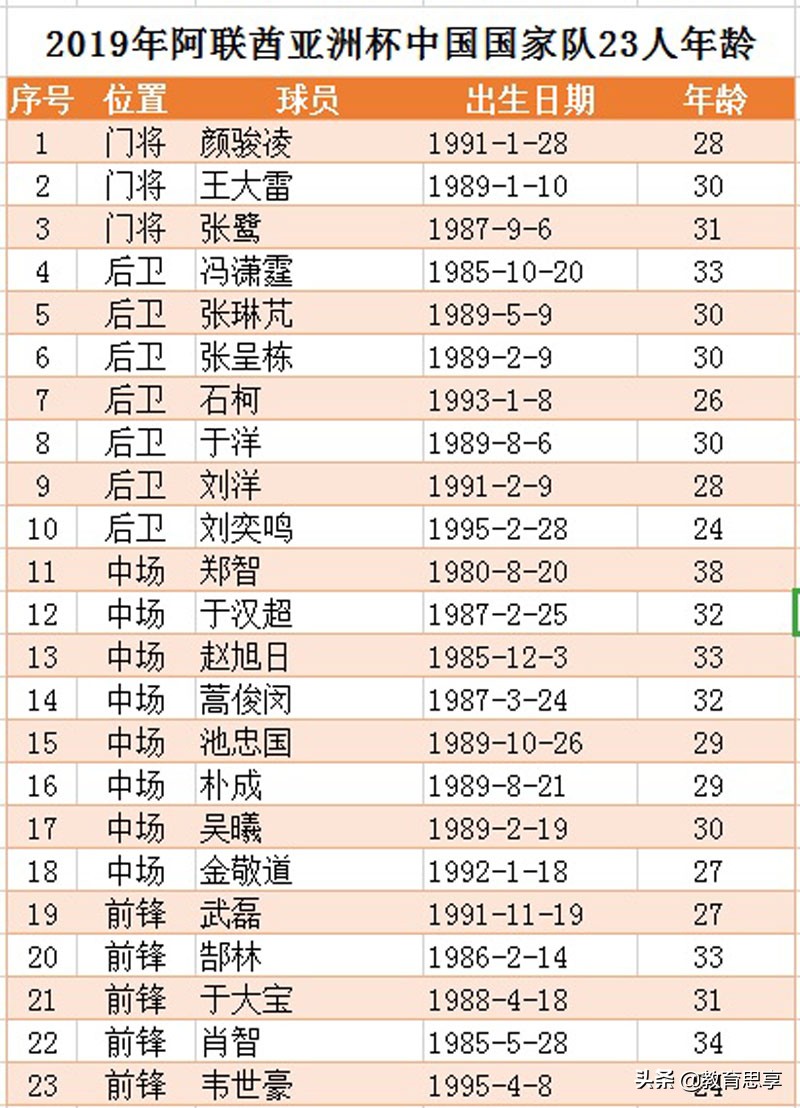 2019年阿联酋亚洲杯中国国家队23人年龄

| 序号 | 位置 | 球员 | 出生日期 | 年龄 |
|---|---|---|---|---|
| 1 | 门将 | 颜骏凌 | 1991-1-28 | 28 |
| 2 | 门将 | 王大雷 | 1989-1-10 | 30 |
| 3 | 门将 | 张鹭 | 1987-9-6 | 31 |
| 4 | 后卫 | 冯潇霆 | 1985-10-20 | 33 |
| 5 | 后卫 | 张琳芃 | 1989-5-9 | 30 |
| 6 | 后卫 | 张呈栋 | 1989-2-9 | 30 |
| 7 | 后卫 | 石柯 | 1993-1-8 | 26 |
| 8 | 后卫 | 于洋 | 1989-8-6 | 30 |
| 9 | 后卫 | 刘洋 | 1991-2-9 | 28 |
| 10 | 后卫 | 刘奕鸣 | 1995-2-28 | 24 |
| 11 | 中场 | 郑智 | 1980-8-20 | 38 |
| 12 | 中场 | 于汉超 | 1987-2-25 | 32 |
| 13 | 中场 | 赵旭日 | 1985-12-3 | 33 |
| 14 | 中场 | 蒿俊闵 | 1987-3-24 | 32 |
| 15 | 中场 | 池忠国 | 1989-10-26 | 29 |
| 16 | 中场 | 朴成 | 1989-8-21 | 29 |
| 17 | 中场 | 吴曦 | 1989-2-19 | 30 |
| 18 | 中场 | 金敬道 | 1992-1-18 | 27 |
| 19 | 前锋 | 武磊 | 1991-11-19 | 27 |
| 20 | 前锋 | 郜林 | 1986-2-14 | 33 |
| 21 | 前锋 | 于大宝 | 1988-4-18 | 31 |
| 22 | 前锋 | 肖智 | 1985-5-28 | 34 |
| 23 | 前锋 | 韦世豪 | 1995-4-8 | 24 |

头条 @教育思享